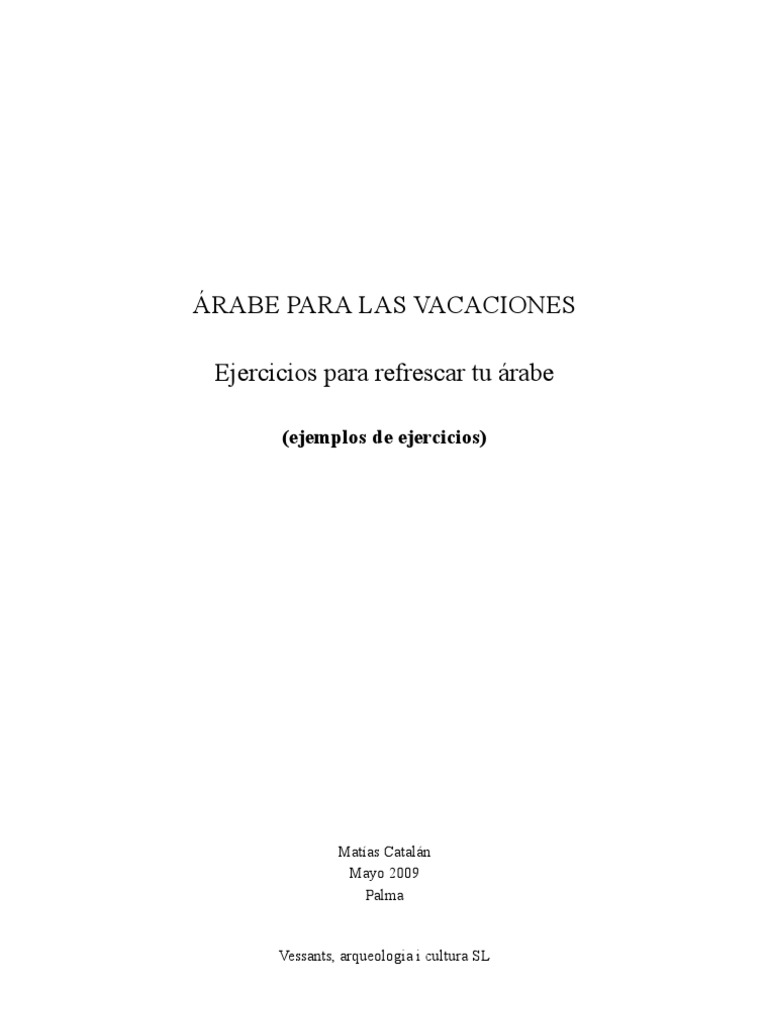 ÁRABE PARA LAS VACACIONES

Ejercicios para refrescar tu árabe

(ejemplos de ejercicios)

Matias Catalán
Mayo 2009
Palma

Vessants, arqueologia i cultura SL